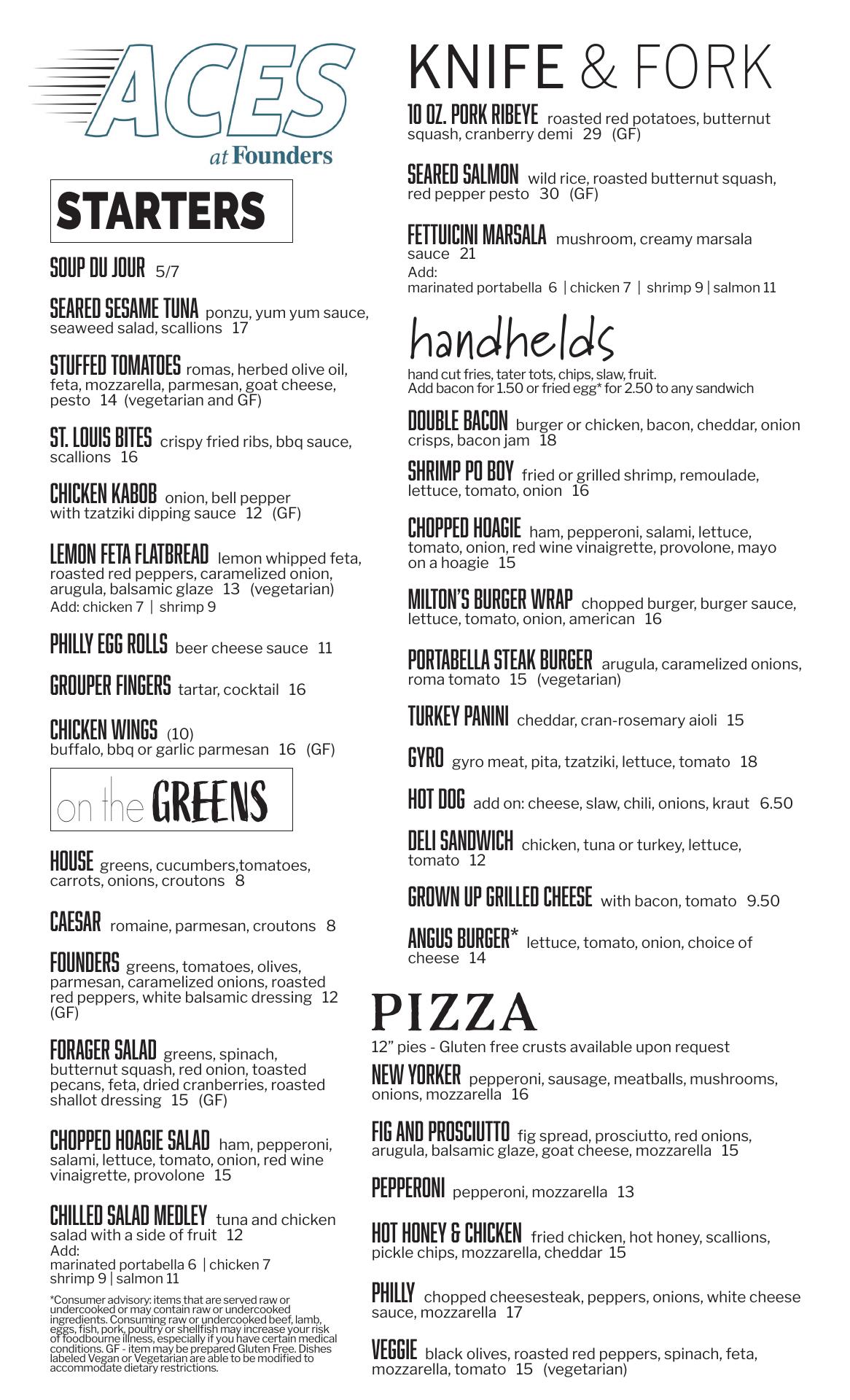 ACES
at Founders

STARTERS

SOUP DU JOUR 5/7

SEARED SESAME TUNA ponzu, yum yum sauce, seaweed salad, scallions 17

STUFFED TOMATOES romas, herbed olive oil, feta, mozzarella, parmesan, goat cheese, pesto 14 (vegetarian and GF)

ST. LOUIS BITES crispy fried ribs, bbq sauce, scallions 16

CHICKEN KABOB onion, bell pepper with tzatziki dipping sauce 12 (GF)

LEMON FETA FLATBREAD lemon whipped feta, roasted red peppers, caramelized onion, arugula, balsamic glaze 13 (vegetarian)
Add: chicken 7 | shrimp 9

PHILLY EGG ROLLS beer cheese sauce 11

GROUPER FINGERS tartar, cocktail 16

CHICKEN WINGS (10)
buffalo, bbq or garlic parmesan 16 (GF)

on the GREENS

HOUSE greens, cucumbers,tomatoes, carrots, onions, croutons 8

CAESAR romaine, parmesan, croutons 8

FOUNDERS greens, tomatoes, olives, parmesan, caramelized onions, roasted red peppers, white balsamic dressing 12 (GF)

FORAGER SALAD greens, spinach, butternut squash, red onion, toasted pecans, feta, dried cranberries, roasted shallot dressing 15 (GF)

CHOPPED HOAGIE SALAD ham, pepperoni, salami, lettuce, tomato, onion, red wine vinaigrette, provolone 15

CHILLED SALAD MEDLEY tuna and chicken salad with a side of fruit 12
Add:
marinated portabella 6 | chicken 7
shrimp 9 | salmon 11

*Consumer advisory: items that are served raw or undercooked or may contain raw or undercooked ingredients. Consuming raw or undercooked beef, lamb, eggs, fish, pork, poultry or shellfish may increase your risk of foodbourne illness, especially if you have certain medical conditions. GF - item may be prepared Gluten Free. Dishes labeled Vegan or Vegetarian are able to be modified to accommodate dietary restrictions.

KNIFE & FORK

10 OZ. PORK RIBEYE roasted red potatoes, butternut squash, cranberry demi 29 (GF)

SEARED SALMON wild rice, roasted butternut squash, red pepper pesto 30 (GF)

FETTUICINI MARSALA mushroom, creamy marsala sauce 21
Add:
marinated portabella 6 | chicken 7 | shrimp 9 | salmon 11

handhelds

hand cut fries, tater tots, chips, slaw, fruit.
Add bacon for 1.50 or fried egg* for 2.50 to any sandwich

DOUBLE BACON burger or chicken, bacon, cheddar, onion crisps, bacon jam 18

SHRIMP PO BOY fried or grilled shrimp, remoulade, lettuce, tomato, onion 16

CHOPPED HOAGIE ham, pepperoni, salami, lettuce, tomato, onion, red wine vinaigrette, provolone, mayo on a hoagie 15

MILTON'S BURGER WRAP chopped burger, burger sauce, lettuce, tomato, onion, american 16

PORTABELLA STEAK BURGER arugula, caramelized onions, roma tomato 15 (vegetarian)

TURKEY PANINI cheddar, cran-rosemary aioli 15

GYRO gyro meat, pita, tzatziki, lettuce, tomato 18

HOT DOG add on: cheese, slaw, chili, onions, kraut 6.50

DELI SANDWICH chicken, tuna or turkey, lettuce, tomato 12

GROWN UP GRILLED CHEESE with bacon, tomato 9.50

ANGUS BURGER* lettuce, tomato, onion, choice of cheese 14

PIZZA

12" pies - Gluten free crusts available upon request

NEW YORKER pepperoni, sausage, meatballs, mushrooms, onions, mozzarella 16

FIG AND PROSCIUTTO fig spread, prosciutto, red onions, arugula, balsamic glaze, goat cheese, mozzarella 15

PEPPERONI pepperoni, mozzarella 13

HOT HONEY & CHICKEN fried chicken, hot honey, scallions, pickle chips, mozzarella, cheddar 15

PHILLY chopped cheesesteak, peppers, onions, white cheese sauce, mozzarella 17

VEGGIE black olives, roasted red peppers, spinach, feta, mozzarella, tomato 15 (vegetarian)